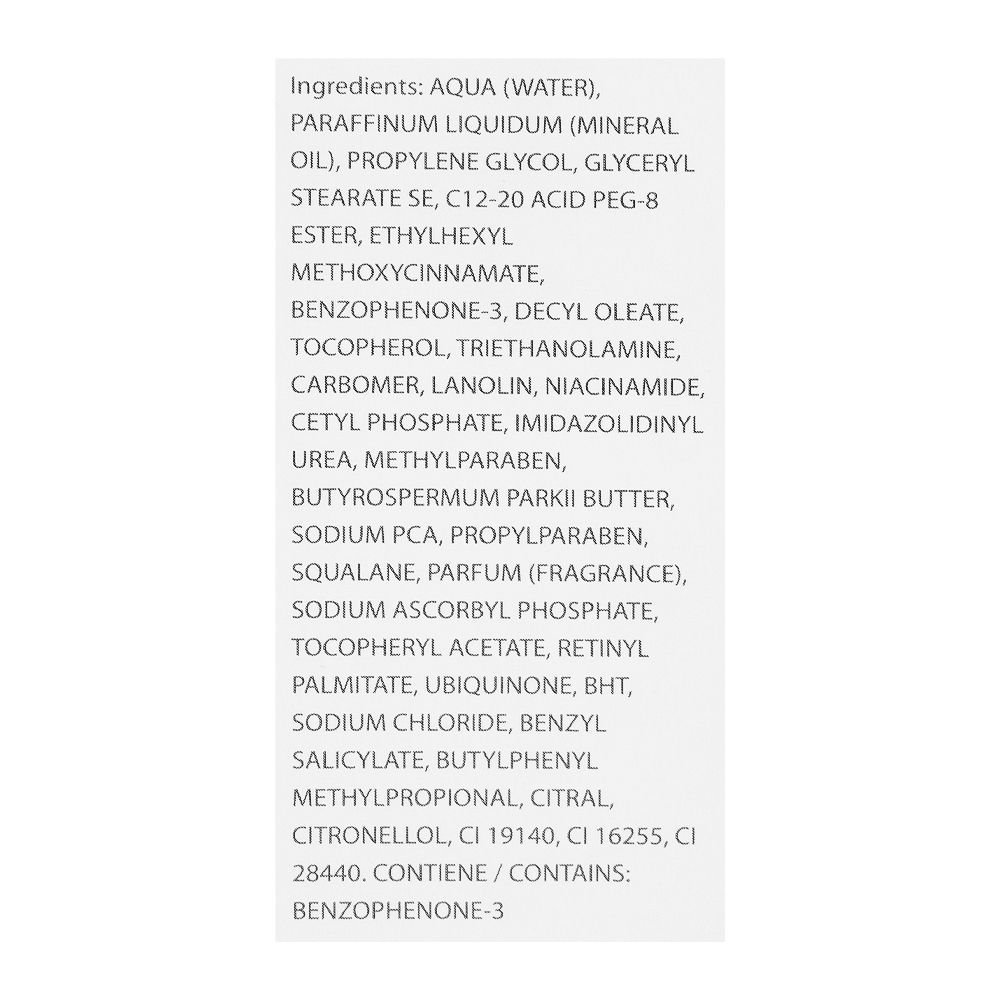 Ingredients: AQUA (WATER), PARAFFINUM LIQUIDUM (MINERAL OIL), PROPYLENE GLYCOL, GLYCERYL STEARATE SE, C12-20 ACID PEG-8 ESTER, ETHYLHEXYL METHOXYCINNAMATE, BENZOPHENONE-3, DECYL OLEATE, TOCOPHEROL, TRIETHANOLAMINE, CARBOMER, LANOLIN, NIACINAMIDE, CETYL PHOSPHATE, IMIDAZOLIDINYL UREA, METHYLPARABEN, BUTYROSPERMUM PARKII BUTTER, SODIUM PCA, PROPYLPARABEN, SQUALANE, PARFUM (FRAGRANCE), SODIUM ASCORBYL PHOSPHATE, TOCOPHERYL ACETATE, RETINYL PALMITATE, UBIQUINONE, BHT, SODIUM CHLORIDE, BENZYL SALICYLATE, BUTYLPHENYL METHYLPROPIONAL, CITRAL, CITRONELLOL, CI 19140, CI 16255, CI 28440. CONTIENE / CONTAINS: BENZOPHENONE-3